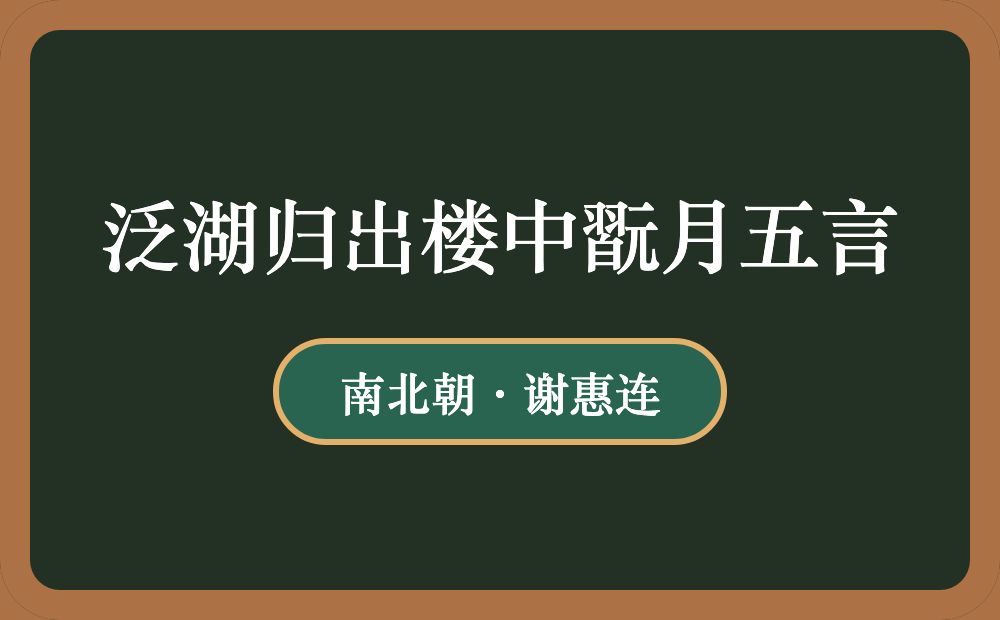 泛湖归出楼中翫月五言

南北朝 · 谢惠连